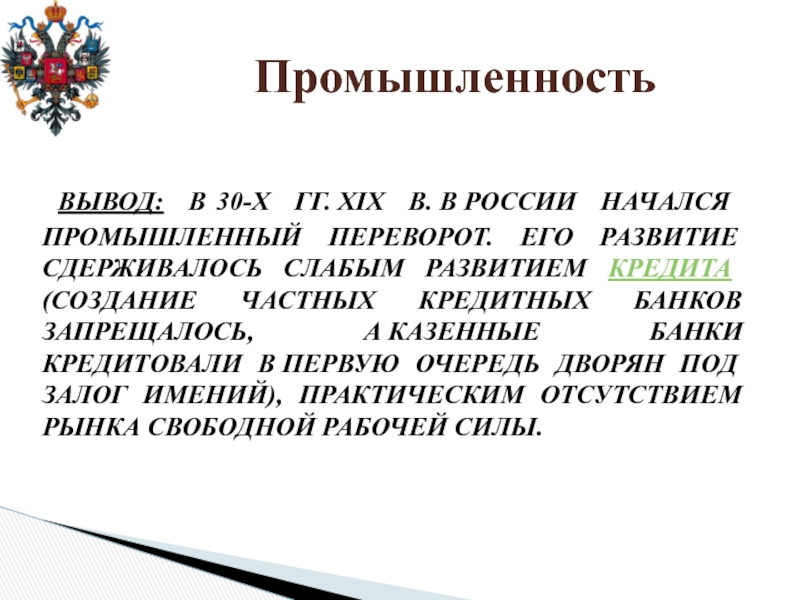 Промышленность

ВЫВОД: В 30-Х ГГ. XIX В. В РОССИИ НАЧАЛСЯ ПРОМЫШЛЕННЫЙ ПЕРЕВОРОТ. ЕГО РАЗВИТИЕ СДЕРЖИВАЛОСЬ СЛАБЫМ РАЗВИТИЕМ КРЕДИТА (СОЗДАНИЕ ЧАСТНЫХ КРЕДИТНЫХ БАНКОВ ЗАПРЕЩАЛОСЬ, А КАЗЕННЫЕ БАНКИ КРЕДИТОВАЛИ В ПЕРВУЮ ОЧЕРЕДЬ ДВОРЯН ПОД ЗАЛОГ ИМЕНИЙ), ПРАКТИЧЕСКИМ ОТСУТСТВИЕМ РЫНКА СВОБОДНОЙ РАБОЧЕЙ СИЛЫ.